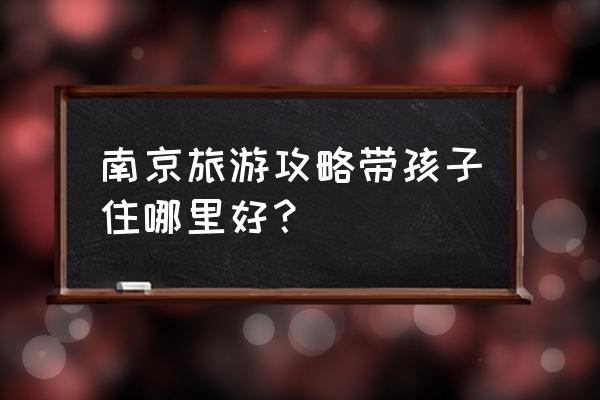 南京旅游攻略带孩子住哪里好？